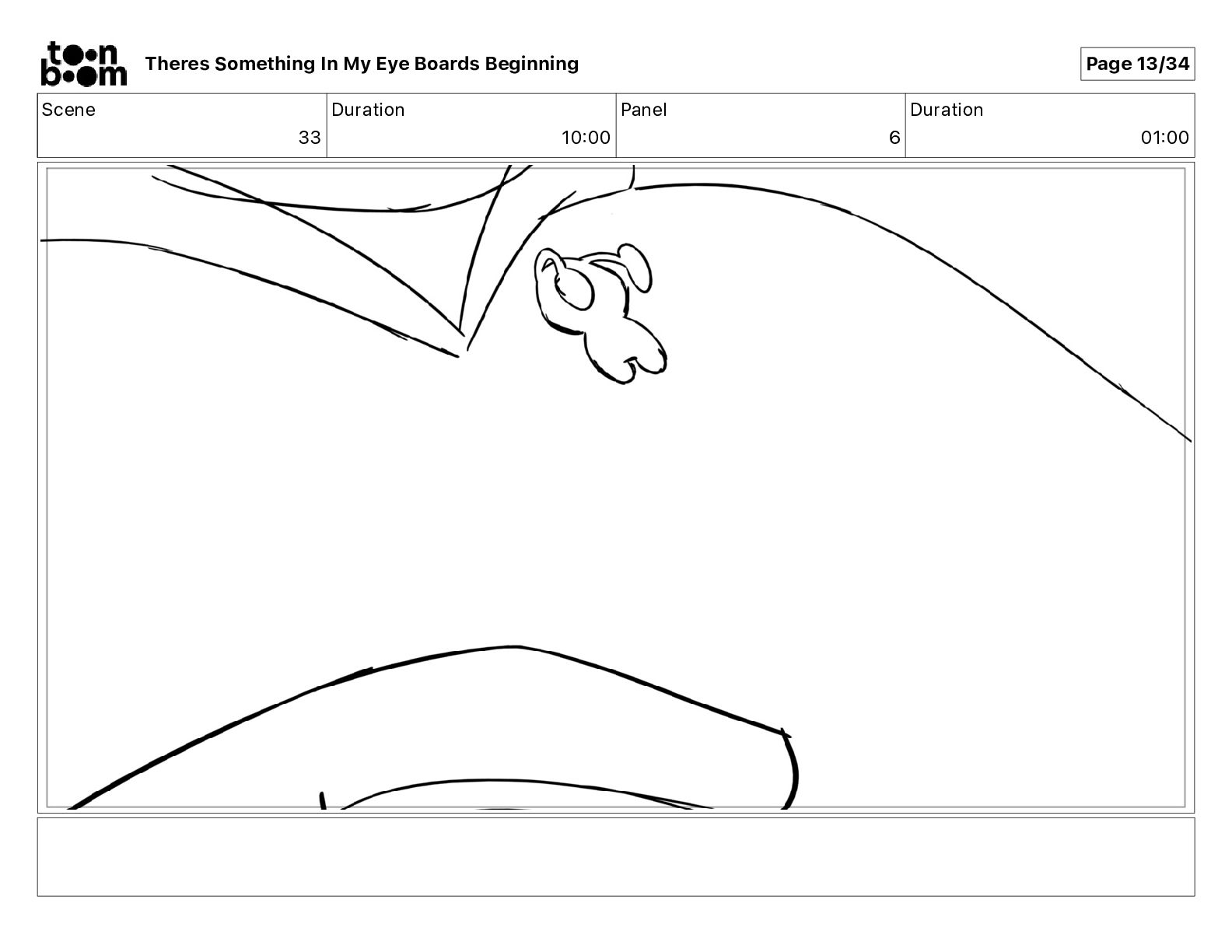 toon boom Theres Something In My Eye Boards Beginning

Page 13/34

| Scene | Duration | Panel | Duration |
|---|---|---|---|
| 33 | 10:00 | 6 | 01:00 |